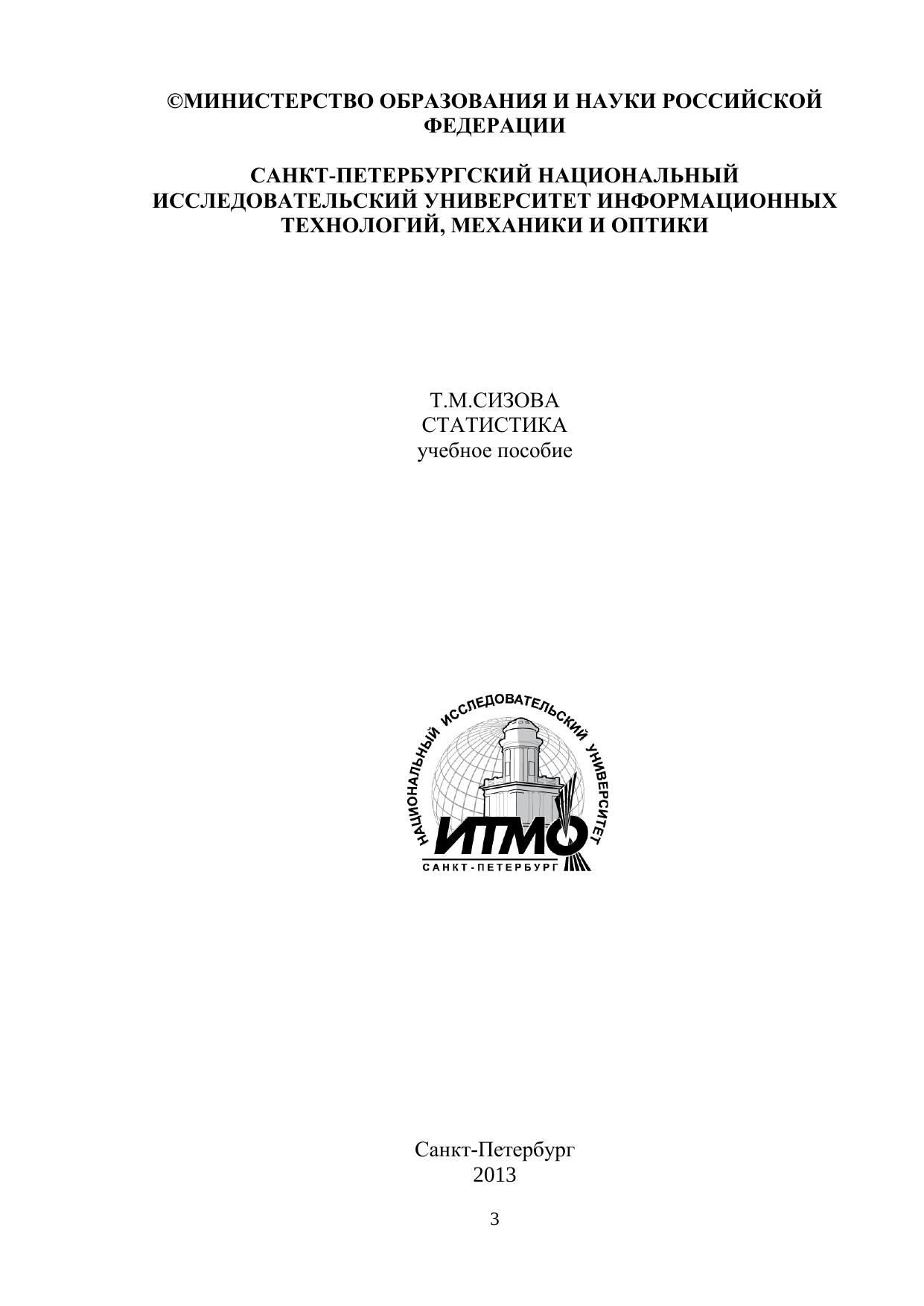 ©МИНИСТЕРСТВО ОБРАЗОВАНИЯ И НАУКИ РОССИЙСКОЙ ФЕДЕРАЦИИ

САНКТ-ПЕТЕРБУРГСКИЙ НАЦИОНАЛЬНЫЙ ИССЛЕДОВАТЕЛЬСКИЙ УНИВЕРСИТЕТ ИНФОРМАЦИОННЫХ ТЕХНОЛОГИЙ, МЕХАНИКИ И ОПТИКИ

Т.М.СИЗОВА
СТАТИСТИКА
учебное пособие

НАЦИОНАЛЬНЫЙ ИССЛЕДОВАТЕЛЬСКИЙ УНИВЕРСИТЕТ
ИТМО
САНКТ-ПЕТЕРБУРГ

Санкт-Петербург
2013

3